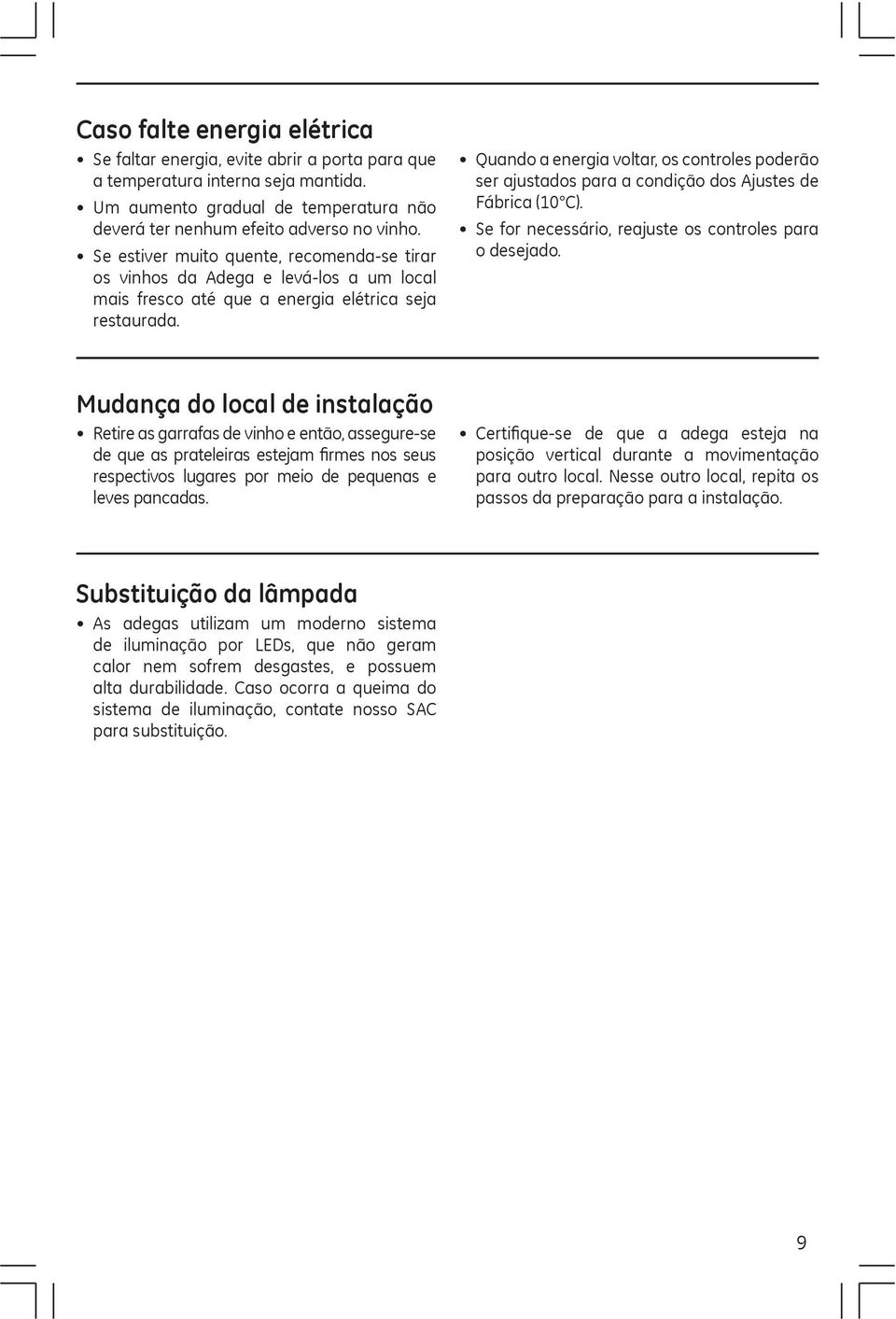 Caso falte energia elétrica

• Se faltar energia, evite abrir a porta para que a temperatura interna seja mantida.
• Um aumento gradual de temperatura não deverá ter nenhum efeito adverso no vinho.
• Se estiver muito quente, recomenda-se tirar os vinhos da Adega e levá-los a um local mais fresco até que a energia elétrica seja restaurada.

• Quando a energia voltar, os controles poderão ser ajustados para a condição dos Ajustes de Fábrica (10°C).
• Se for necessário, reajuste os controles para o desejado.

Mudança do local de instalação

• Retire as garrafas de vinho e então, assegure-se de que as prateleiras estejam firmes nos seus respectivos lugares por meio de pequenas e leves pancadas.

• Certifique-se de que a adega esteja na posição vertical durante a movimentação para outro local. Nesse outro local, repita os passos da preparação para a instalação.

Substituição da lâmpada

• As adegas utilizam um moderno sistema de iluminação por LEDs, que não geram calor nem sofrem desgastes, e possuem alta durabilidade. Caso ocorra a queima do sistema de iluminação, contate nosso SAC para substituição.

9